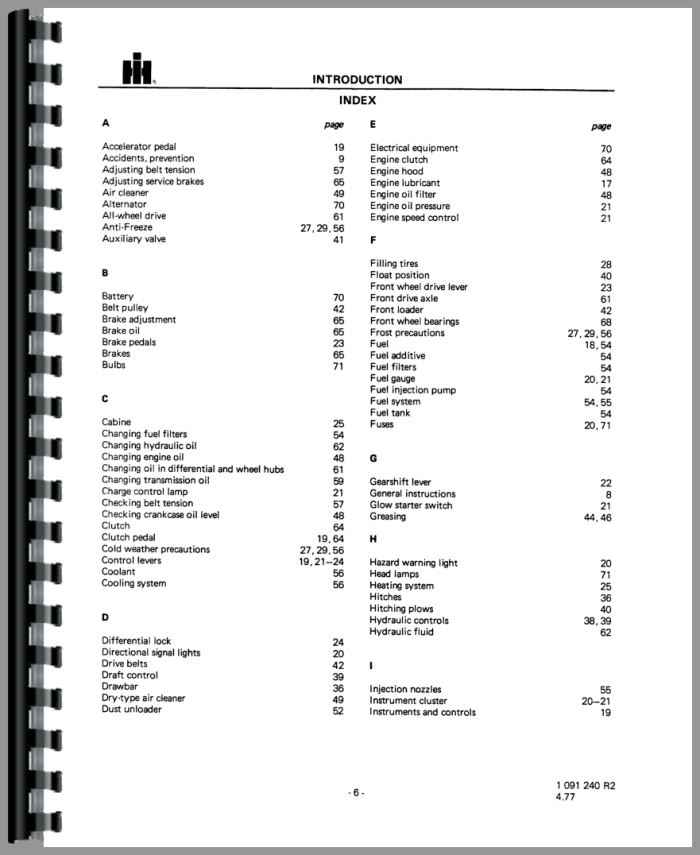 INTRODUCTION

INDEX

A

page

Accelerator pedal 19
Accidents, prevention 9
Adjusting belt tension 57
Adjusting service brakes 65
Air cleaner 49
Alternator 70
All-wheel drive 61
Anti-Freeze 27, 29, 56
Auxiliary valve 41

B

Battery 70
Belt pulley 42
Brake adjustment 65
Brake oil 65
Brake pedals 23
Brakes 65
Bulbs 71

C

Cabine 25
Changing fuel filters 54
Changing hydraulic oil 62
Changing engine oil 48
Changing oil in differential and wheel hubs 61
Changing transmission oil 59
Charge control lamp 21
Checking belt tension 57
Checking crankcase oil level 48
Clutch 64
Clutch pedal 19, 64
Cold weather precautions 27, 29, 56
Control levers 19, 21–24
Coolant 56
Cooling system 56

D

Differential lock 24
Directional signal lights 20
Drive belts 42
Draft control 39
Drawbar 36
Dry-type air cleaner 49
Dust unloader 52

E

page

Electrical equipment 70
Engine clutch 64
Engine hood 48
Engine lubricant 17
Engine oil filter 48
Engine oil pressure 21
Engine speed control 21

F

Filling tires 28
Float position 40
Front wheel drive lever 23
Front drive axle 61
Front loader 42
Front wheel bearings 68
Frost precautions 27, 29, 56
Fuel 18, 54
Fuel additive 54
Fuel filters 54
Fuel gauge 20, 21
Fuel injection pump 54
Fuel system 54, 55
Fuel tank 54
Fuses 20, 71

G

Gearshift lever 22
General instructions 8
Glow starter switch 21
Greasing 44, 46

H

Hazard warning light 20
Head lamps 71
Heating system 25
Hitches 36
Hitching plows 40
Hydraulic controls 38, 39
Hydraulic fluid 62

I

Injection nozzles 55
Instrument cluster 20–21
Instruments and controls 19

- 6 -

1 091 240 R2
4.77